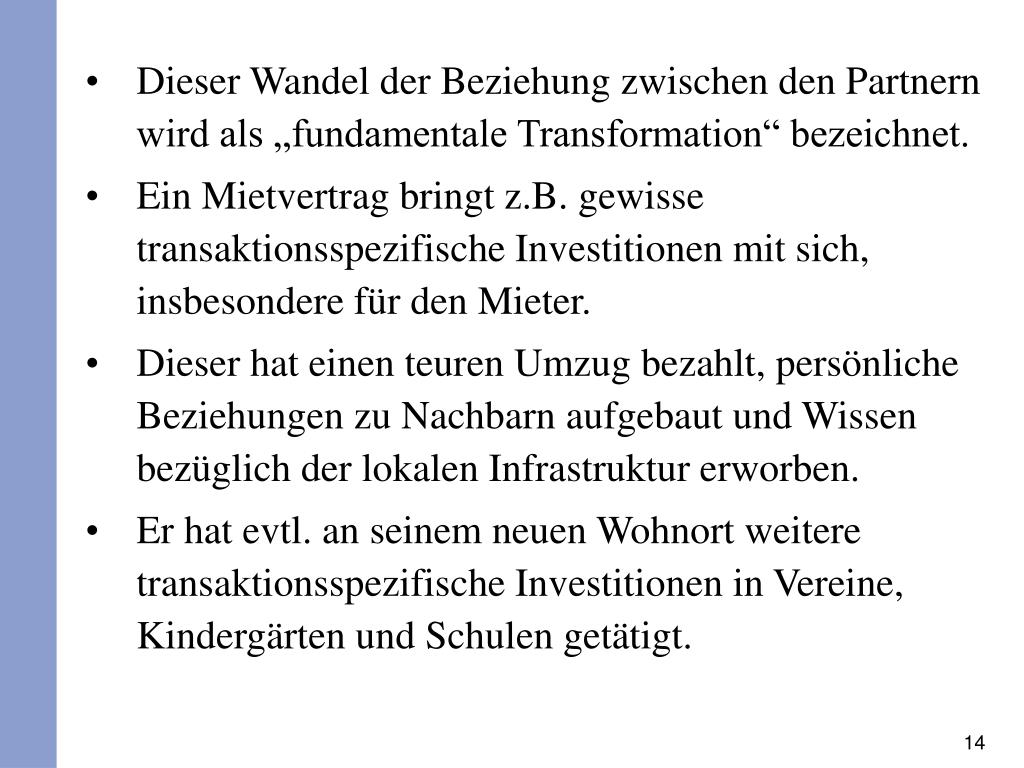 • Dieser Wandel der Beziehung zwischen den Partnern wird als „fundamentale Transformation“ bezeichnet.

• Ein Mietvertrag bringt z.B. gewisse transaktionsspezifische Investitionen mit sich, insbesondere für den Mieter.

• Dieser hat einen teuren Umzug bezahlt, persönliche Beziehungen zu Nachbarn aufgebaut und Wissen bezüglich der lokalen Infrastruktur erworben.

• Er hat evtl. an seinem neuen Wohnort weitere transaktionsspezifische Investitionen in Vereine, Kindergärten und Schulen getätigt.

14